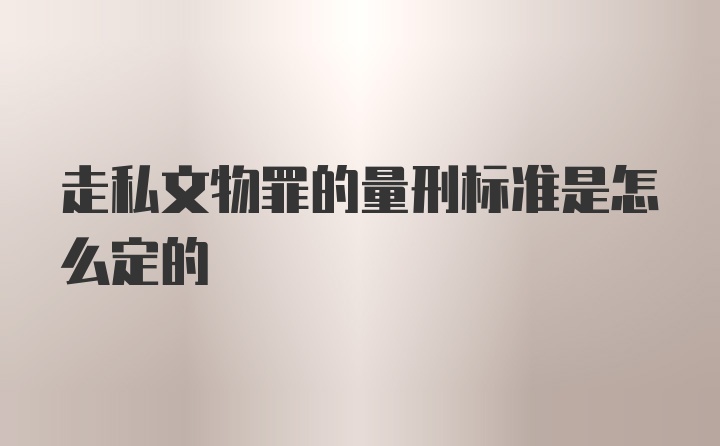 走私文物罪的量刑标准是怎么定的